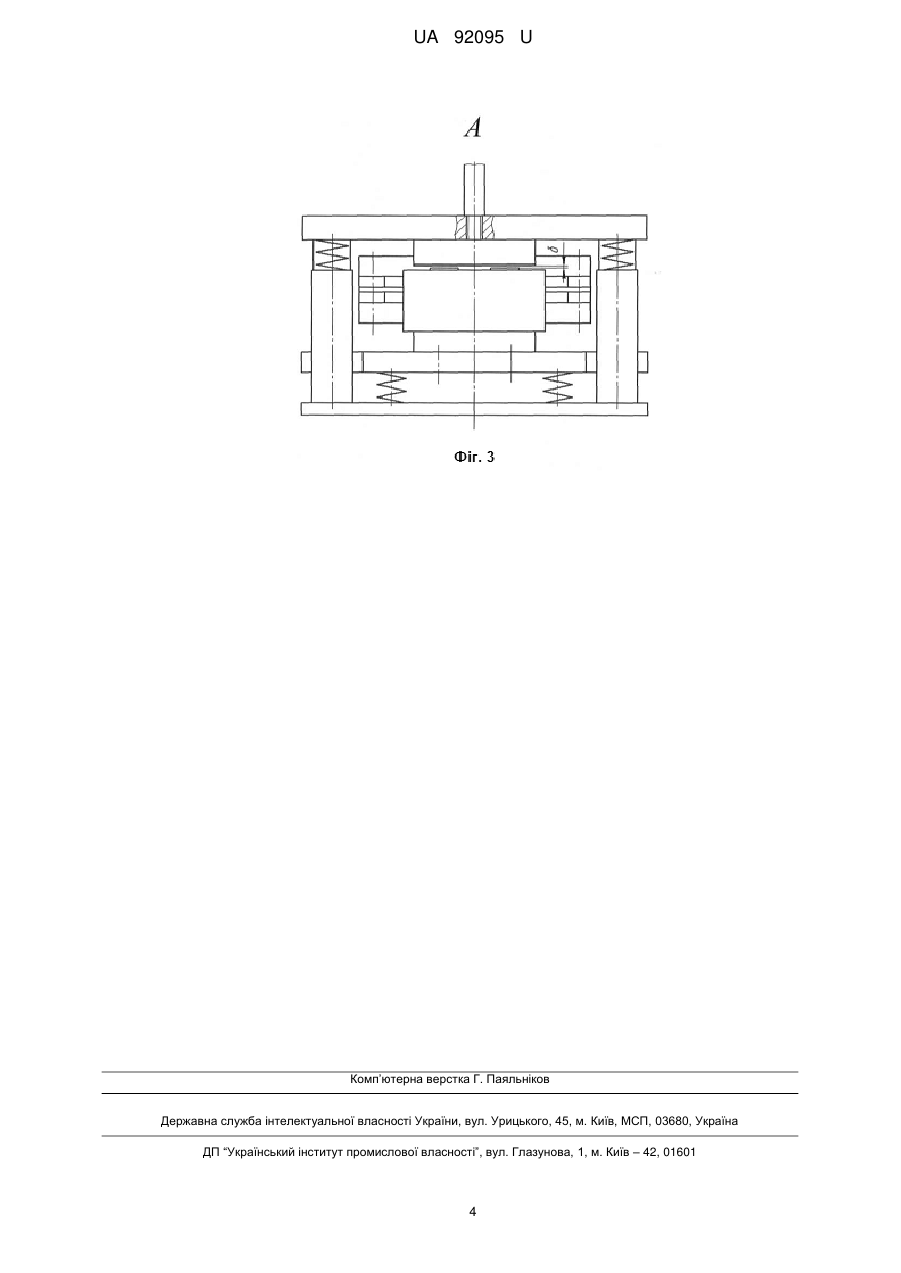 UA 92095 U

A

Фіг. 3

Комп'ютерна верстка Г. Паяльніков

Державна служба інтелектуальної власності України, вул. Урицького, 45, м. Київ, МСП, 03680, Україна

ДП "Український інститут промислової власності", вул. Глазунова, 1, м. Київ – 42, 01601

4